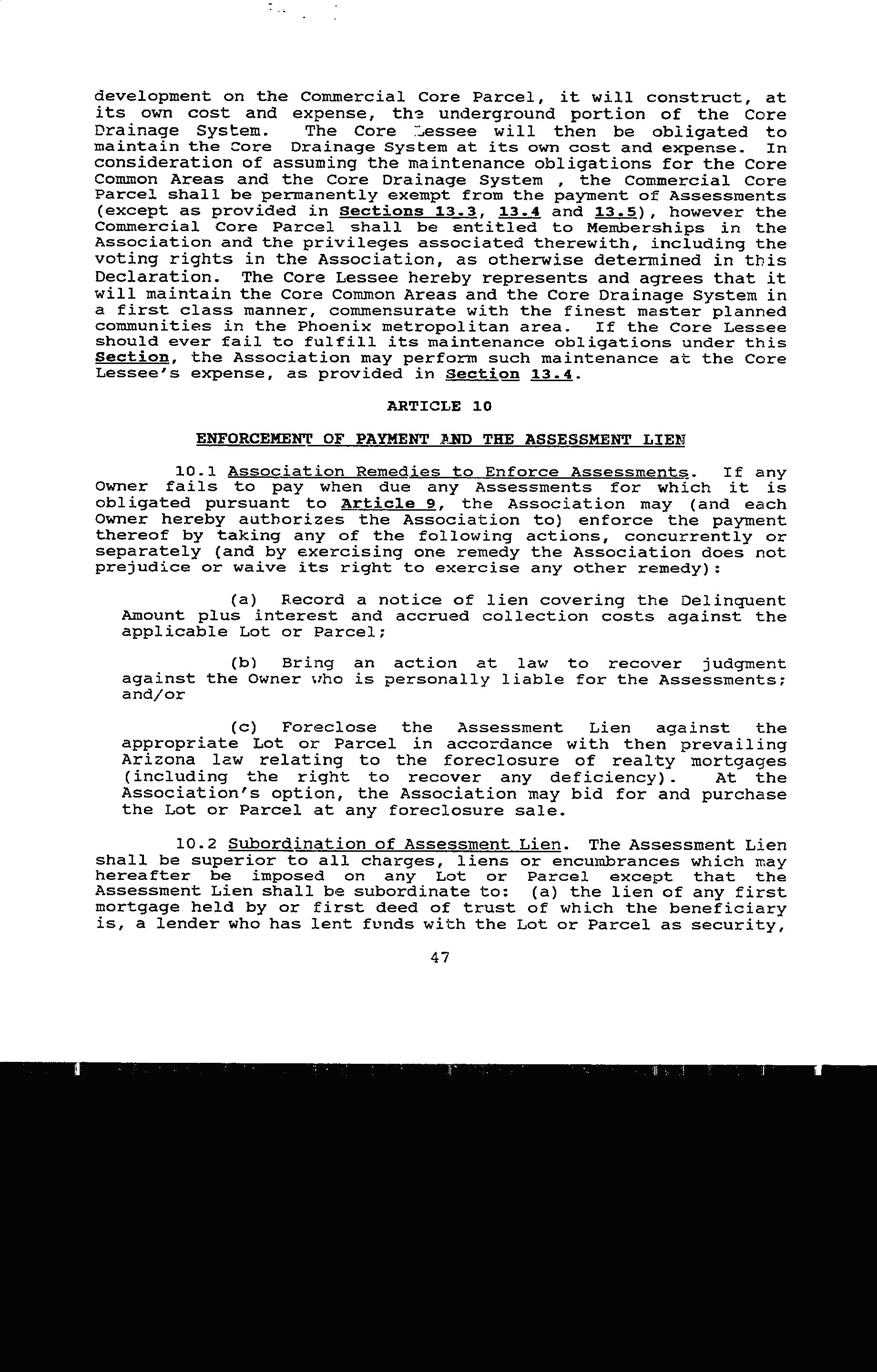 development on the Commercial Core Parcel, it will construct, at its own cost and expense, the underground portion of the Core Drainage System. The Core Lessee will then be obligated to maintain the Core Drainage System at its own cost and expense. In consideration of assuming the maintenance obligations for the Core Common Areas and the Core Drainage System , the Commercial Core Parcel shall be permanently exempt from the payment of Assessments (except as provided in Sections 13.3, 13.4 and 13.5), however the Commercial Core Parcel shall be entitled to Memberships in the Association and the privileges associated therewith, including the voting rights in the Association, as otherwise determined in this Declaration. The Core Lessee hereby represents and agrees that it will maintain the Core Common Areas and the Core Drainage System in a first class manner, commensurate with the finest master planned communities in the Phoenix metropolitan area. If the Core Lessee should ever fail to fulfill its maintenance obligations under this Section, the Association may perform such maintenance at the Core Lessee's expense, as provided in Section 13.4.

ARTICLE 10

ENFORCEMENT OF PAYMENT AND THE ASSESSMENT LIEN

10.1 Association Remedies to Enforce Assessments. If any Owner fails to pay when due any Assessments for which it is obligated pursuant to Article 9, the Association may (and each Owner hereby authorizes the Association to) enforce the payment thereof by taking any of the following actions, concurrently or separately (and by exercising one remedy the Association does not prejudice or waive its right to exercise any other remedy):

(a) Record a notice of lien covering the Delinquent Amount plus interest and accrued collection costs against the applicable Lot or Parcel;

(b) Bring an action at law to recover judgment against the Owner who is personally liable for the Assessments; and/or

(c) Foreclose the Assessment Lien against the appropriate Lot or Parcel in accordance with then prevailing Arizona law relating to the foreclosure of realty mortgages (including the right to recover any deficiency). At the Association's option, the Association may bid for and purchase the Lot or Parcel at any foreclosure sale.

10.2 Subordination of Assessment Lien. The Assessment Lien shall be superior to all charges, liens or encumbrances which may hereafter be imposed on any Lot or Parcel except that the Assessment Lien shall be subordinate to: (a) the lien of any first mortgage held by or first deed of trust of which the beneficiary is, a lender who has lent funds with the Lot or Parcel as security,

47